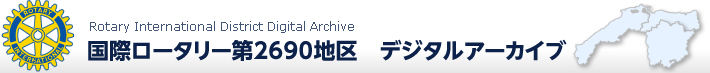 ROTARY
INTERNATIONAL
Rotary International District Digital Archive
国際ロータリー第2690地区　デジタルアーカイブ